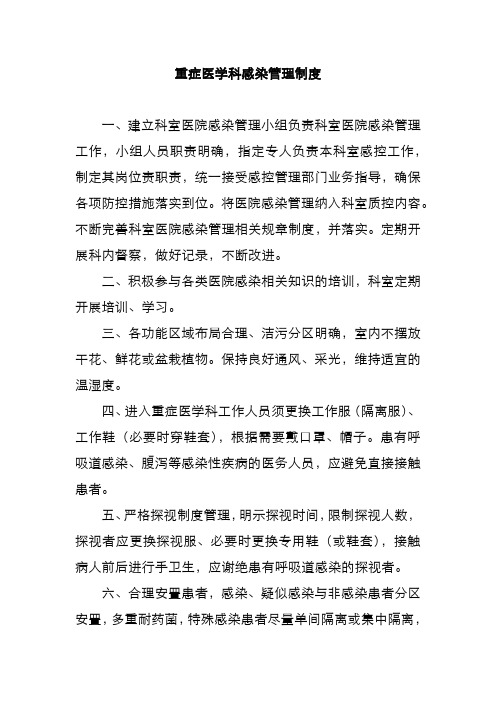 重症医学科感染管理制度

一、建立科室医院感染管理小组负责科室医院感染管理工作，小组人员职责明确，指定专人负责本科室感控工作，制定其岗位责职责，统一接受感控管理部门业务指导，确保各项防控措施落实到位。将医院感染管理纳入科室质控内容。不断完善科室医院感染管理相关规章制度，并落实。定期开展科内督察，做好记录，不断改进。

二、积极参与各类医院感染相关知识的培训，科室定期开展培训、学习。

三、各功能区域布局合理、洁污分区明确，室内不摆放干花、鲜花或盆栽植物。保持良好通风、采光，维持适宜的温湿度。

四、进入重症医学科工作人员须更换工作服（隔离服）、工作鞋（必要时穿鞋套），根据需要戴口罩、帽子。患有呼吸道感染、腹泻等感染性疾病的医务人员，应避免直接接触患者。

五、严格探视制度管理，明示探视时间，限制探视人数，探视者应更换探视服、必要时更换专用鞋（或鞋套），接触病人前后进行手卫生，应谢绝患有呼吸道感染的探视者。

六、合理安置患者，感染、疑似感染与非感染患者分区安置，多重耐药菌，特殊感染患者尽量单间隔离或集中隔离，